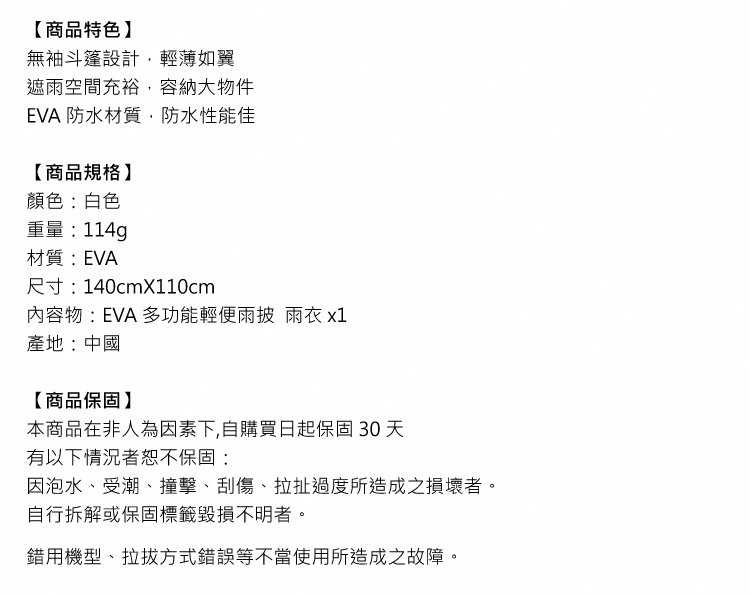 【商品特色】
無袖斗篷設計，輕薄如翼
遮雨空間充裕，容納大物件
EVA防水材質，防水性能佳

【商品規格】
顏色：白色
重量：114g
材質：EVA
尺寸：140cmX110cm
內容物：EVA多功能輕便雨披 雨衣x1
產地：中國

【商品保固】
本商品在非人為因素下,自購買日起保固30天
有以下情況者恕不保固：
因泡水、受潮、撞擊、刮傷、拉扯過度所造成之損壞者。
自行拆解或保固標籤毀損不明者。

錯用機型、拉拔方式錯誤等不當使用所造成之故障。